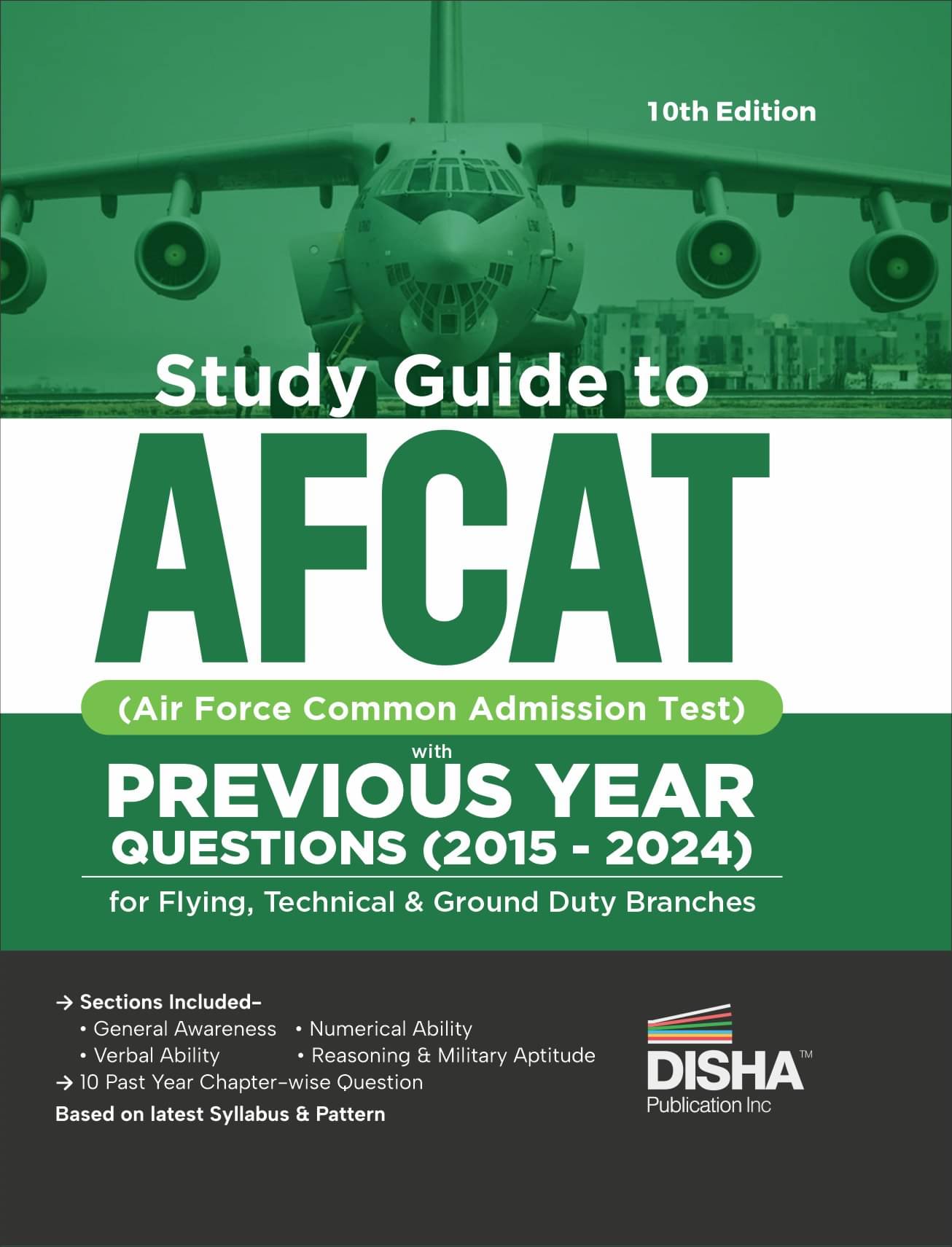 10th Edition

Study Guide to

AFCAT

(Air Force Common Admission Test)

with

PREVIOUS YEAR QUESTIONS (2015 - 2024)

for Flying, Technical & Ground Duty Branches

→ Sections Included–
• General Awareness • Numerical Ability
• Verbal Ability • Reasoning & Military Aptitude
→ 10 Past Year Chapter-wise Question
Based on latest Syllabus & Pattern

DISHA™
Publication Inc